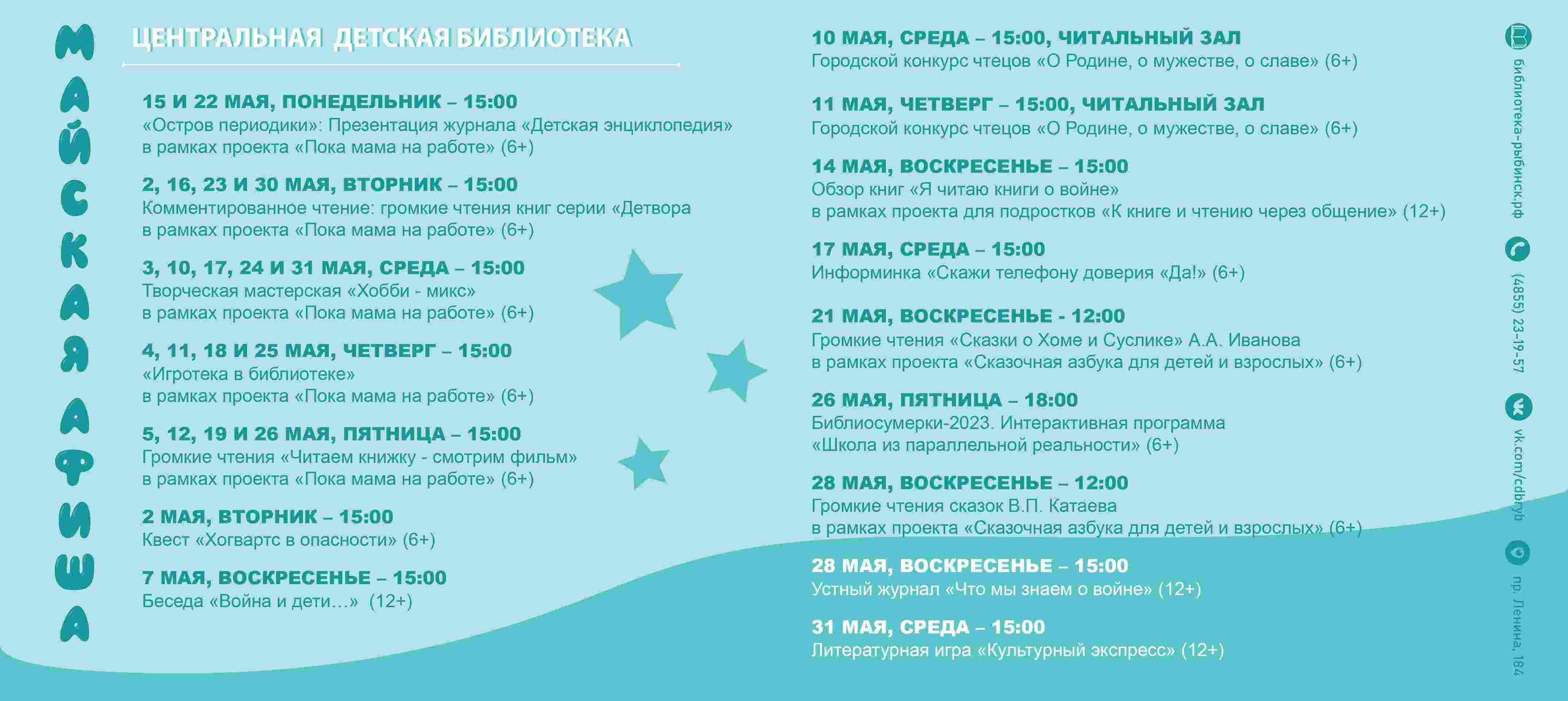 МАЙСКАЯ АФИША

ЦЕНТРАЛЬНАЯ ДЕТСКАЯ БИБЛИОТЕКА

15 И 22 МАЯ, ПОНЕДЕЛЬНИК – 15:00
«Остров периодики»: Презентация журнала «Детская энциклопедия» в рамках проекта «Пока мама на работе» (6+)

2, 16, 23 И 30 МАЯ, ВТОРНИК – 15:00
Комментированное чтение: громкие чтения книг серии «Детвора в рамках проекта «Пока мама на работе» (6+)

3, 10, 17, 24 И 31 МАЯ, СРЕДА – 15:00
Творческая мастерская «Хобби - микс»
в рамках проекта «Пока мама на работе» (6+)

4, 11, 18 И 25 МАЯ, ЧЕТВЕРГ – 15:00
«Игротека в библиотеке»
в рамках проекта «Пока мама на работе» (6+)

5, 12, 19 И 26 МАЯ, ПЯТНИЦА – 15:00
Громкие чтения «Читаем книжку - смотрим фильм»
в рамках проекта «Пока мама на работе» (6+)

2 МАЯ, ВТОРНИК – 15:00
Квест «Хогвартс в опасности» (6+)

7 МАЯ, ВОСКРЕСЕНЬЕ – 15:00
Беседа «Война и дети…» (12+)

10 МАЯ, СРЕДА – 15:00, ЧИТАЛЬНЫЙ ЗАЛ
Городской конкурс чтецов «О Родине, о мужестве, о славе» (6+)

11 МАЯ, ЧЕТВЕРГ – 15:00, ЧИТАЛЬНЫЙ ЗАЛ
Городской конкурс чтецов «О Родине, о мужестве, о славе» (6+)

14 МАЯ, ВОСКРЕСЕНЬЕ – 15:00
Обзор книг «Я читаю книги о войне»
в рамках проекта для подростков «К книге и чтению через общение» (12+)

17 МАЯ, СРЕДА – 15:00
Информинка «Скажи телефону доверия «Да!» (6+)

21 МАЯ, ВОСКРЕСЕНЬЕ - 12:00
Громкие чтения «Сказки о Хоме и Суслике» А.А. Иванова
в рамках проекта «Сказочная азбука для детей и взрослых» (6+)

26 МАЯ, ПЯТНИЦА – 18:00
Библиосумерки-2023. Интерактивная программа
«Школа из параллельной реальности» (6+)

28 МАЯ, ВОСКРЕСЕНЬЕ – 12:00
Громкие чтения сказок В.П. Катаева
в рамках проекта «Сказочная азбука для детей и взрослых» (6+)

28 МАЯ, ВОСКРЕСЕНЬЕ – 15:00
Устный журнал «Что мы знаем о войне» (12+)

31 МАЯ, СРЕДА – 15:00
Литературная игра «Культурный экспресс» (12+)

библиотека-рыбинск.рф
(4855) 23-19-57
vk.com/cdbryb
пр. Ленина, 184